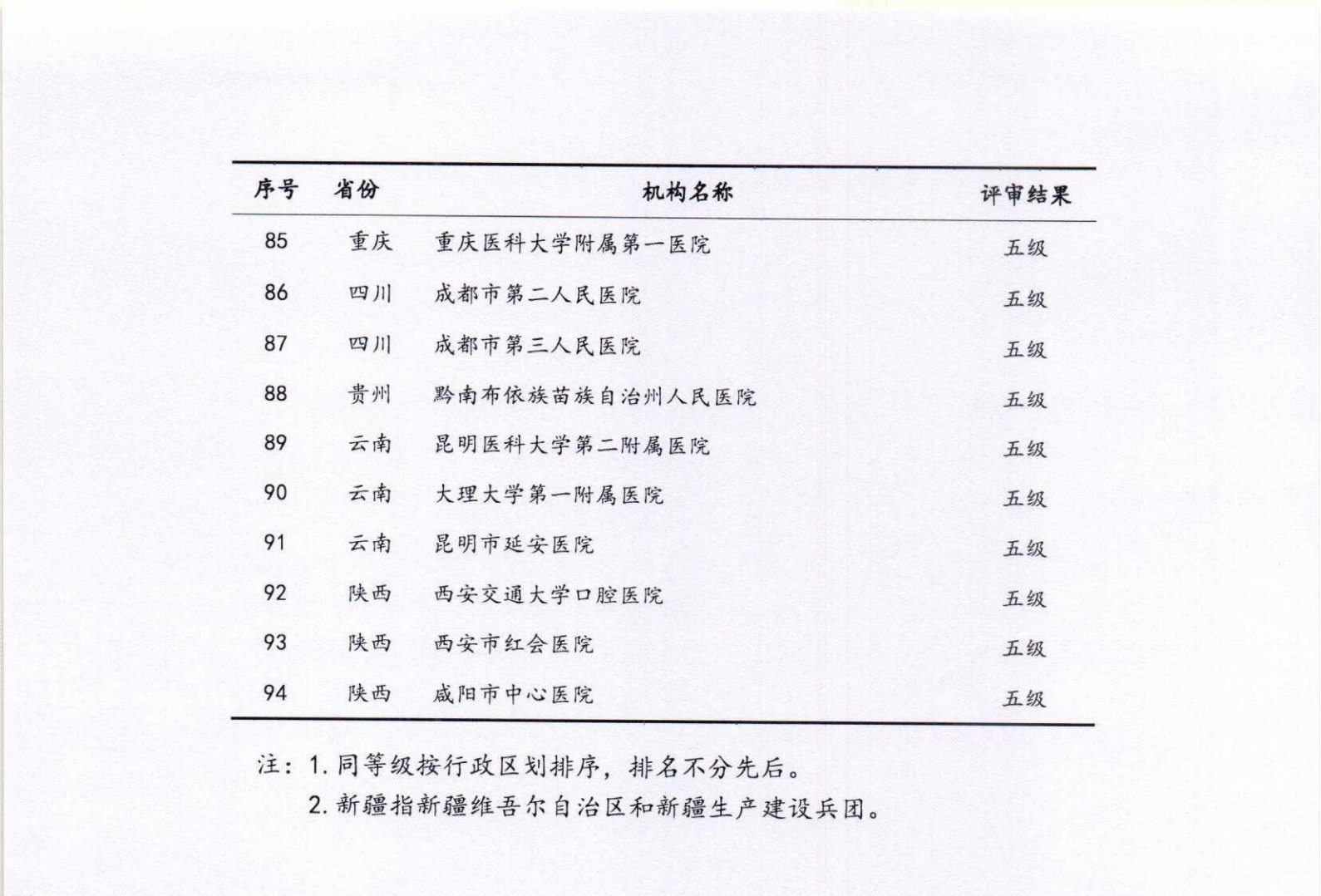 | 序号 | 省份 | 机构名称 | 评审结果 |
|---|---|---|---|
| 85 | 重庆 | 重庆医科大学附属第一医院 | 五级 |
| 86 | 四川 | 成都市第二人民医院 | 五级 |
| 87 | 四川 | 成都市第三人民医院 | 五级 |
| 88 | 贵州 | 黔南布依族苗族自治州人民医院 | 五级 |
| 89 | 云南 | 昆明医科大学第二附属医院 | 五级 |
| 90 | 云南 | 大理大学第一附属医院 | 五级 |
| 91 | 云南 | 昆明市延安医院 | 五级 |
| 92 | 陕西 | 西安交通大学口腔医院 | 五级 |
| 93 | 陕西 | 西安市红会医院 | 五级 |
| 94 | 陕西 | 咸阳市中心医院 | 五级 |

注：1. 同等级按行政区划排序，排名不分先后。

2. 新疆指新疆维吾尔自治区和新疆生产建设兵团。